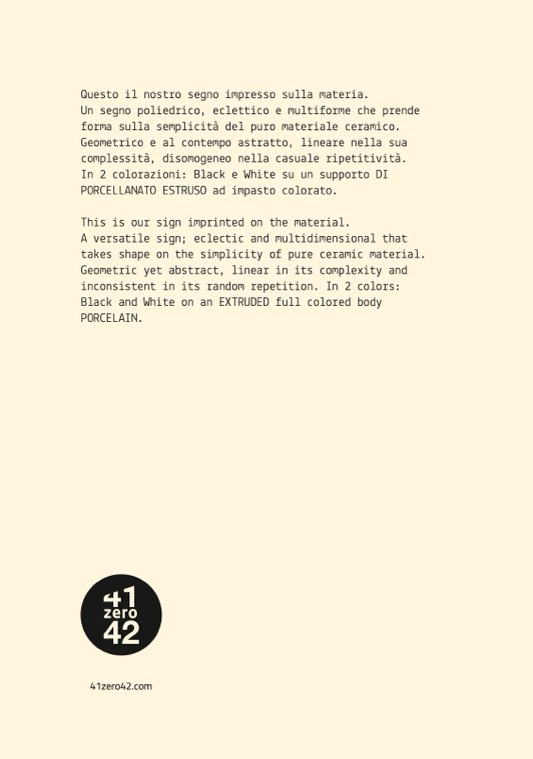 Questo il nostro segno impresso sulla materia. Un segno poliedrico, eclettico e multiforme che prende forma sulla semplicità del puro materiale ceramico. Geometrico e al contempo astratto, lineare nella sua complessità, disomogeneo nella casuale ripetitività. In 2 colorazioni: Black e White su un supporto DI PORCELLANATO ESTRUSO ad impasto colorato.

This is our sign imprinted on the material. A versatile sign; eclectic and multidimensional that takes shape on the simplicity of pure ceramic material. Geometric yet abstract, linear in its complexity and inconsistent in its random repetition. In 2 colors: Black and White on an EXTRUDED full colored body PORCELAIN.

41
zero
42

41zero42.com